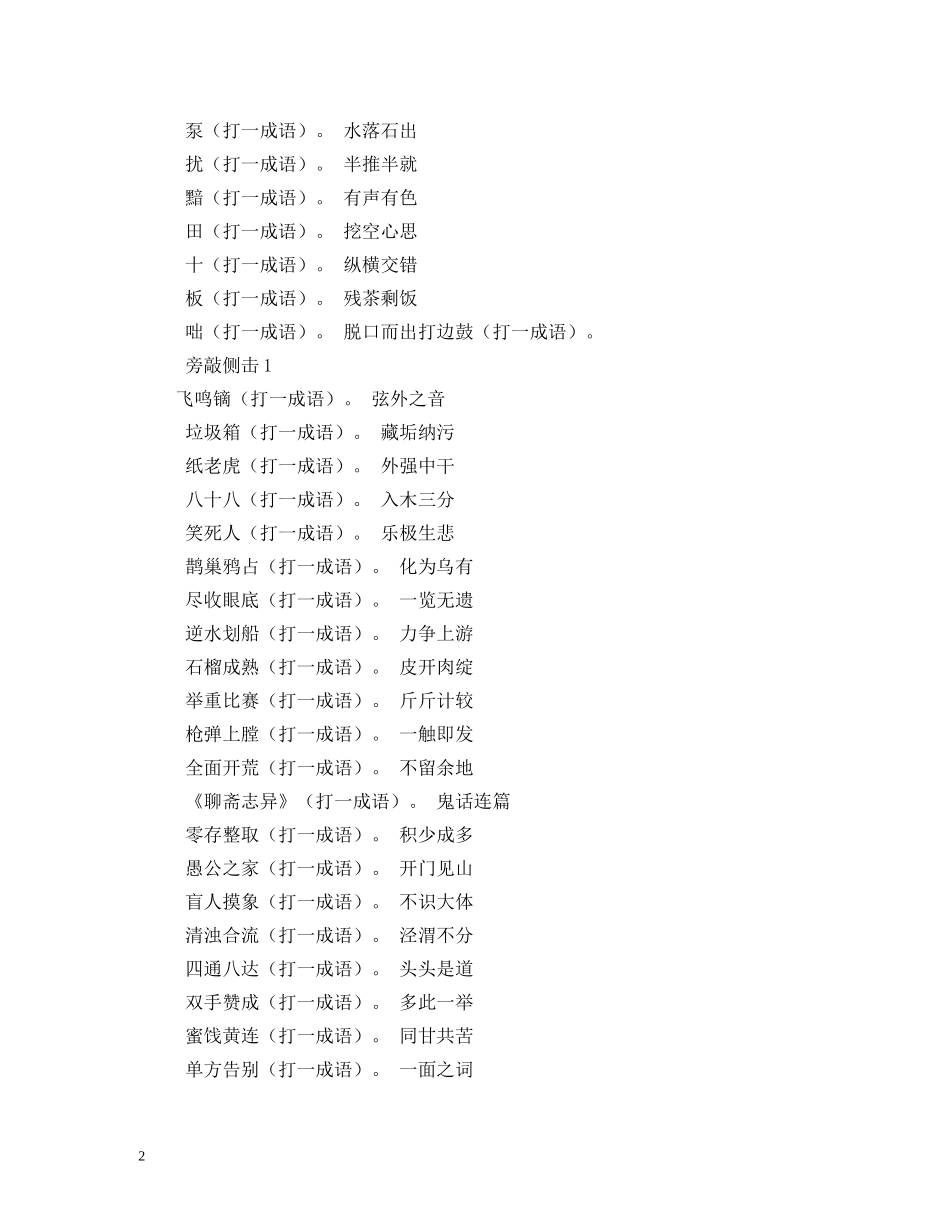 泵（打一成语）。 水落石出
扰（打一成语）。 半推半就
黯（打一成语）。 有声有色
田（打一成语）。 挖空心思
十（打一成语）。 纵横交错
板（打一成语）。 残茶剩饭
咄（打一成语）。 脱口而出打边鼓（打一成语）。
旁敲侧击 1
飞鸣镝（打一成语）。 弦外之音
垃圾箱（打一成语）。 藏垢纳污
纸老虎（打一成语）。 外强中干
八十八（打一成语）。 入木三分
笑死人（打一成语）。 乐极生悲
鹊巢鸦占（打一成语）。 化为乌有
尽收眼底（打一成语）。 一览无遗
逆水划船（打一成语）。 力争上游
石榴成熟（打一成语）。 皮开肉绽
举重比赛（打一成语）。 斤斤计较
枪弹上膛（打一成语）。 一触即发
全面开荒（打一成语）。 不留余地
《聊斋志异》（打一成语）。 鬼话连篇
零存整取（打一成语）。 积少成多
愚公之家（打一成语）。 开门见山
盲人摸象（打一成语）。 不识大体
清浊合流（打一成语）。 泾渭不分
四通八达（打一成语）。 头头是道
双手赞成（打一成语）。 多此一举
蜜饯黄连（打一成语）。 同甘共苦
单方告别（打一成语）。 一面之词

2